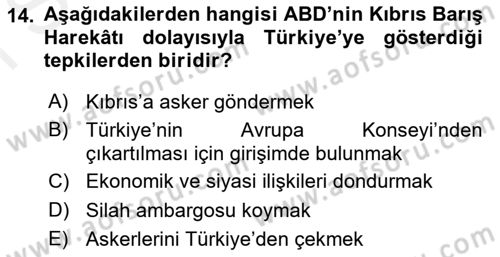 14. Aşağıdakilerden hangisi ABD'nin Kıbrıs Barış Harekâtı dolayısıyla Türkiye'ye gösterdiği tepkilerden biridir?

A) Kıbrıs'a asker göndermek
B) Türkiye'nin Avrupa Konseyi'nden çıkartılması için girişimde bulunmak
C) Ekonomik ve siyasi ilişkileri dondurmak
D) Silah ambargosu koymak
E) Askerlerini Türkiye'den çekmek

www.aofsoru.com